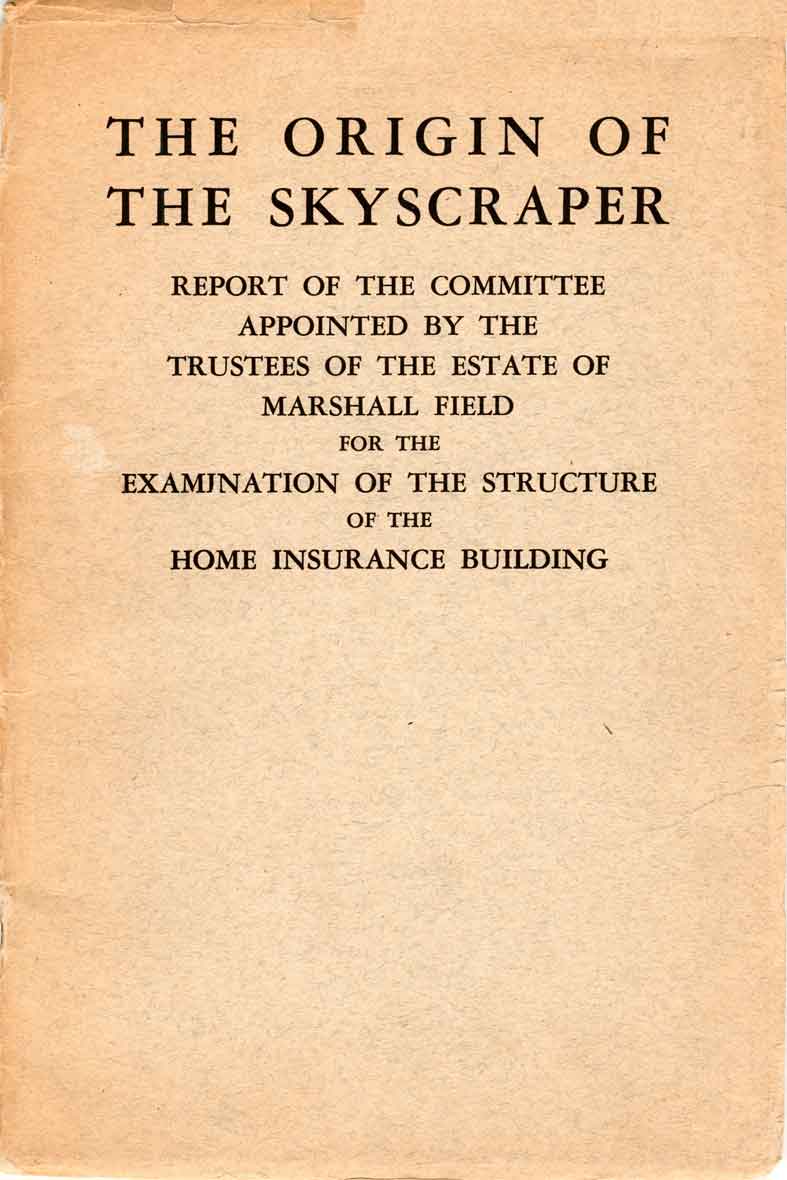 THE ORIGIN OF
THE SKYSCRAPER

REPORT OF THE COMMITTEE
APPOINTED BY THE
TRUSTEES OF THE ESTATE OF
MARSHALL FIELD
FOR THE
EXAMJNATION OF THE STRUCTURE
OF THE
HOME INSURANCE BUILDING